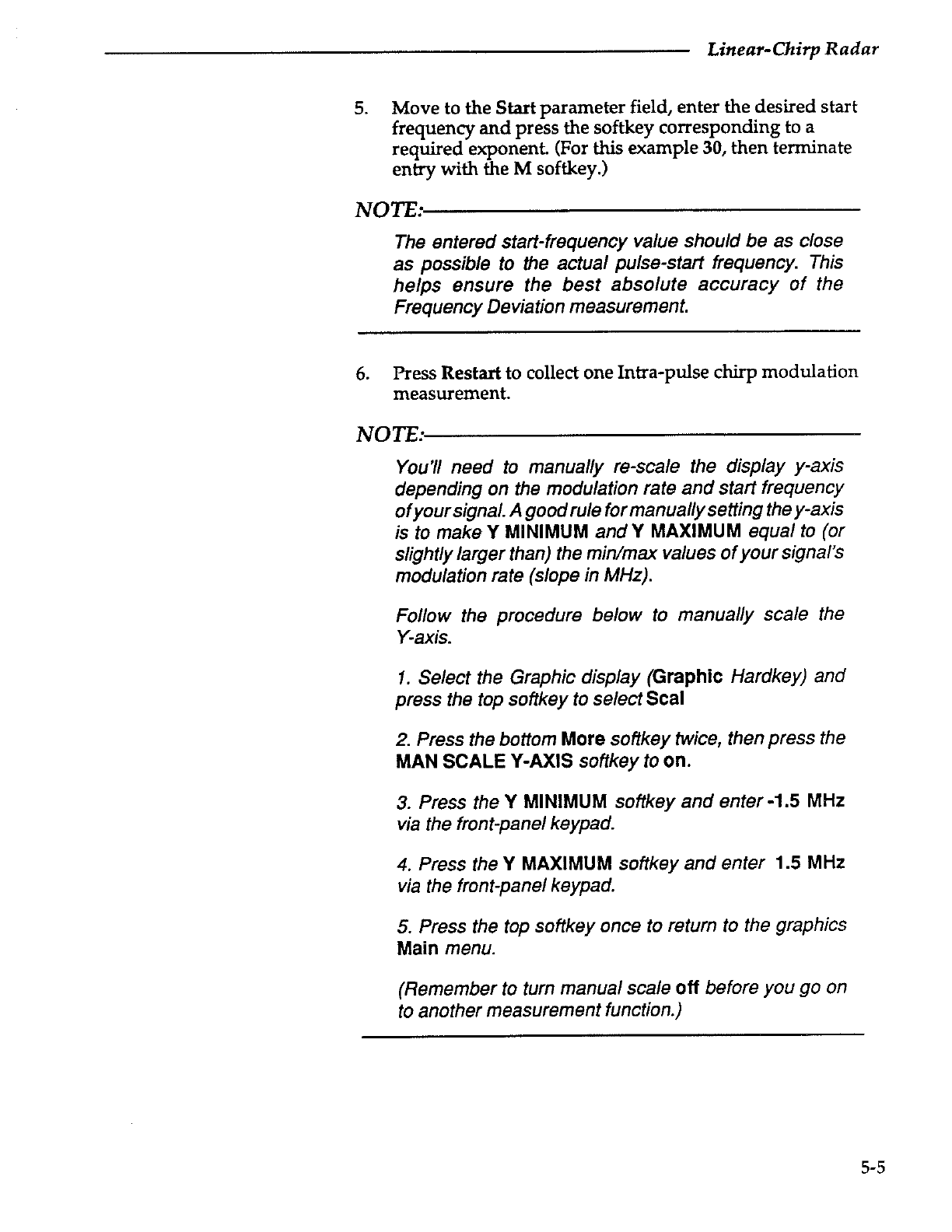 Linear-Chirp Radar

5. Move to the Start parameter field, enter the desired start frequency and press the softkey corresponding to a required exponent. (For this example 30, then terminate entry with the M softkey.)

NOTE:

The entered start-frequency value should be as close as possible to the actual pulse-start frequency. This helps ensure the best absolute accuracy of the Frequency Deviation measurement.

6. Press Restart to collect one Intra-pulse chirp modulation measurement.

NOTE:

You'll need to manually re-scale the display y-axis depending on the modulation rate and start frequency of your signal. A good rule for manually setting the y-axis is to make Y MINIMUM and Y MAXIMUM equal to (or slightly larger than) the min/max values of your signal's modulation rate (slope in MHz).

Follow the procedure below to manually scale the Y-axis.

1. Select the Graphic display (Graphic Hardkey) and press the top softkey to select Scal

2. Press the bottom More softkey twice, then press the MAN SCALE Y-AXIS softkey to on.

3. Press the Y MINIMUM softkey and enter -1.5 MHz via the front-panel keypad.

4. Press the Y MAXIMUM softkey and enter 1.5 MHz via the front-panel keypad.

5. Press the top softkey once to return to the graphics Main menu.

(Remember to turn manual scale off before you go on to another measurement function.)

5-5